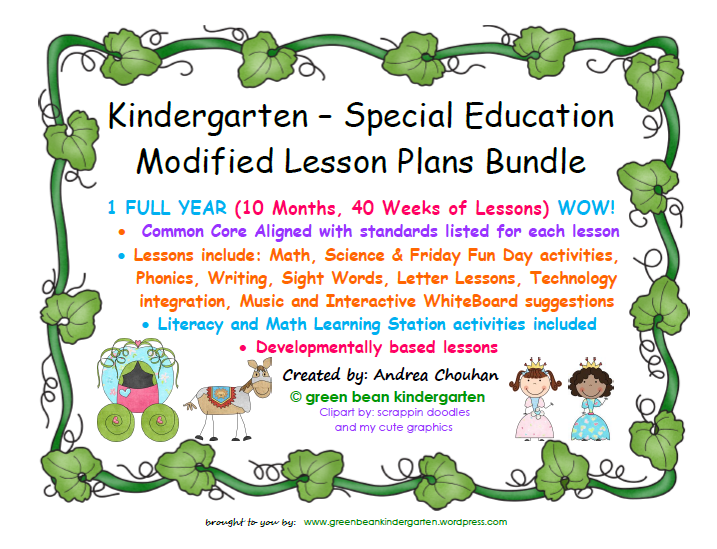 Kindergarten – Special Education Modified Lesson Plans Bundle

1 FULL YEAR (10 Months, 40 Weeks of Lessons) WOW!

• Common Core Aligned with standards listed for each lesson
• Lessons include: Math, Science & Friday Fun Day activities, Phonics, Writing, Sight Words, Letter Lessons, Technology integration, Music and Interactive WhiteBoard suggestions
• Literacy and Math Learning Station activities included
• Developmentally based lessons

Created by: Andrea Chouhan
© green bean kindergarten
Clipart by: scrappin doodles and my cute graphics

brought to you by: www.greenbeankindergarten.wordpress.com